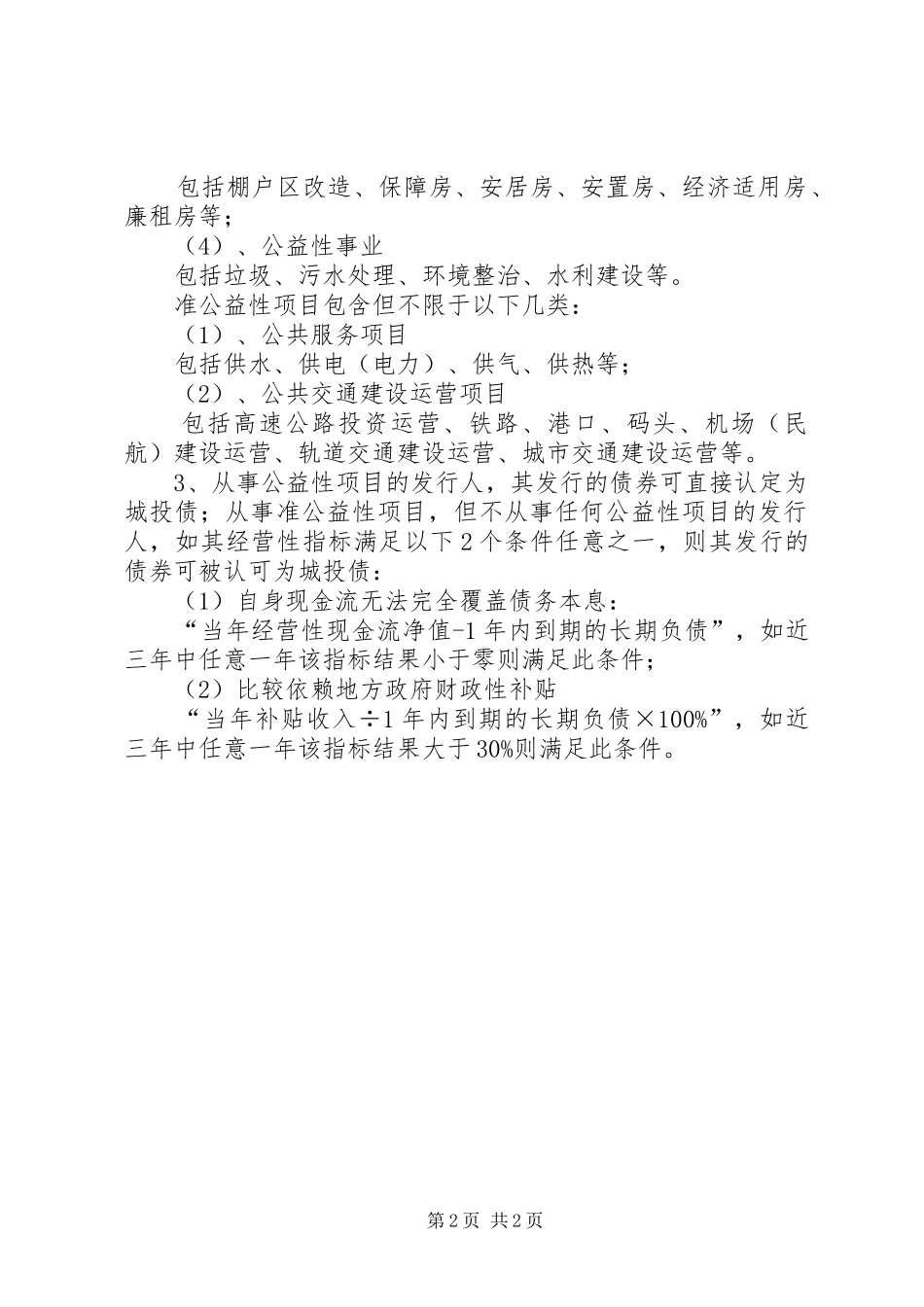 包括棚户区改造、保障房、安居房、安置房、经济适用房、廉租房等；

（4）、公益性事业

包括垃圾、污水处理、环境整治、水利建设等。

准公益性项目包含但不限于以下几类：

（1）、公共服务项目

包括供水、供电（电力）、供气、供热等；

（2）、公共交通建设运营项目

包括高速公路投资运营、铁路、港口、码头、机场（民航）建设运营、轨道交通建设运营、城市交通建设运营等。

3、从事公益性项目的发行人，其发行的债券可直接认定为城投债；从事准公益性项目，但不从事任何公益性项目的发行人，如其经营性指标满足以下2个条件任意之一，则其发行的债券可被认可为城投债：

（1）自身现金流无法完全覆盖债务本息：

“当年经营性现金流净值-1年内到期的长期负债”，如近三年中任意一年该指标结果小于零则满足此条件；

（2）比较依赖地方政府财政性补贴

“当年补贴收入÷1年内到期的长期负债×100%”，如近三年中任意一年该指标结果大于30%则满足此条件。

第2页 共2页